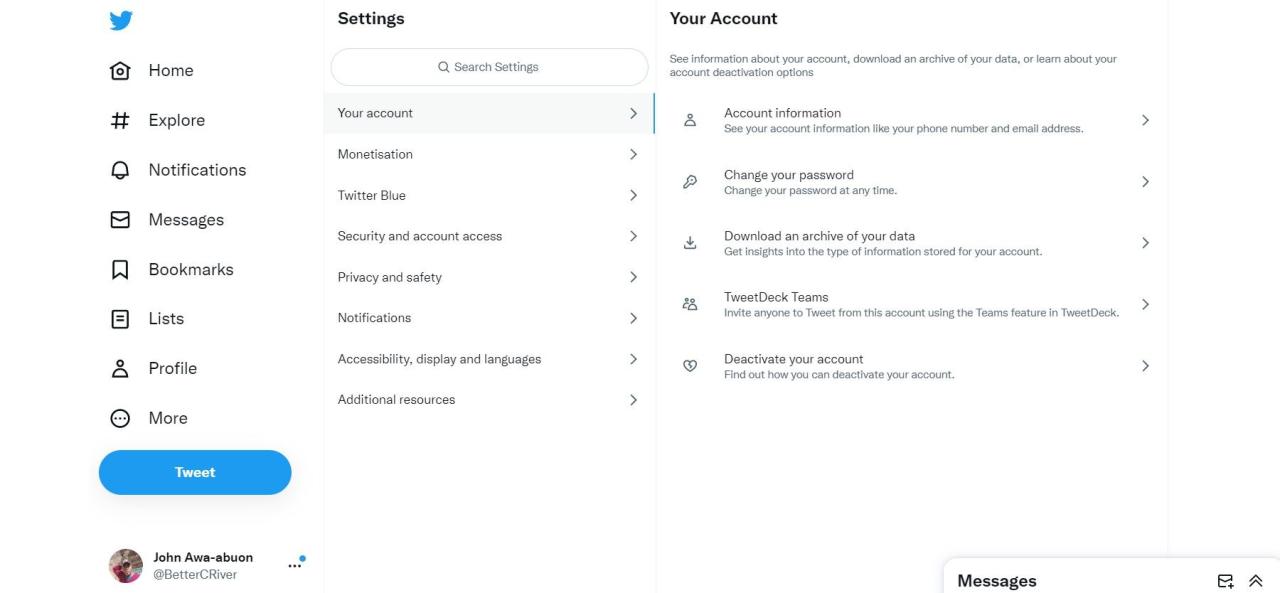 Home
Explore
Notifications
Messages
Bookmarks
Lists
Profile
More
Tweet
John Awa-abuon
@BetterCRiver

Settings
Search Settings
Your account
Monetisation
Twitter Blue
Security and account access
Privacy and safety
Notifications
Accessibility, display and languages
Additional resources

Your Account
See information about your account, download an archive of your data, or learn about your account deactivation options
Account information
See your account information like your phone number and email address.
Change your password
Change your password at any time.
Download an archive of your data
Get insights into the type of information stored for your account.
TweetDeck Teams
Invite anyone to Tweet from this account using the Teams feature in TweetDeck.
Deactivate your account
Find out how you can deactivate your account.

Messages